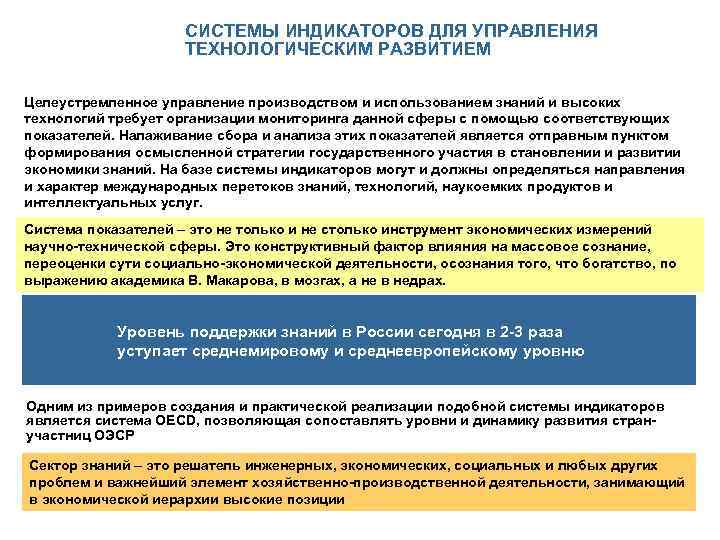 СИСТЕМЫ ИНДИКАТОРОВ ДЛЯ УПРАВЛЕНИЯ ТЕХНОЛОГИЧЕСКИМ РАЗВИТИЕМ

Целеустремленное управление производством и использованием знаний и высоких технологий требует организации мониторинга данной сферы с помощью соответствующих показателей. Налаживание сбора и анализа этих показателей является отправным пунктом формирования осмысленной стратегии государственного участия в становлении и развитии экономики знаний. На базе системы индикаторов могут и должны определяться направления и характер международных перетоков знаний, технологий, наукоемких продуктов и интеллектуальных услуг.

Система показателей – это не только и не столько инструмент экономических измерений научно-технической сферы. Это конструктивный фактор влияния на массовое сознание, переоценки сути социально-экономической деятельности, осознания того, что богатство, по выражению академика В. Макарова, в мозгах, а не в недрах.

Уровень поддержки знаний в России сегодня в 2-3 раза уступает среднемировому и среднеевропейскому уровню

Одним из примеров создания и практической реализации подобной системы индикаторов является система OECD, позволяющая сопоставлять уровни и динамику развития стран-участниц ОЭСР

Сектор знаний – это решатель инженерных, экономических, социальных и любых других проблем и важнейший элемент хозяйственно-производственной деятельности, занимающий в экономической иерархии высокие позиции